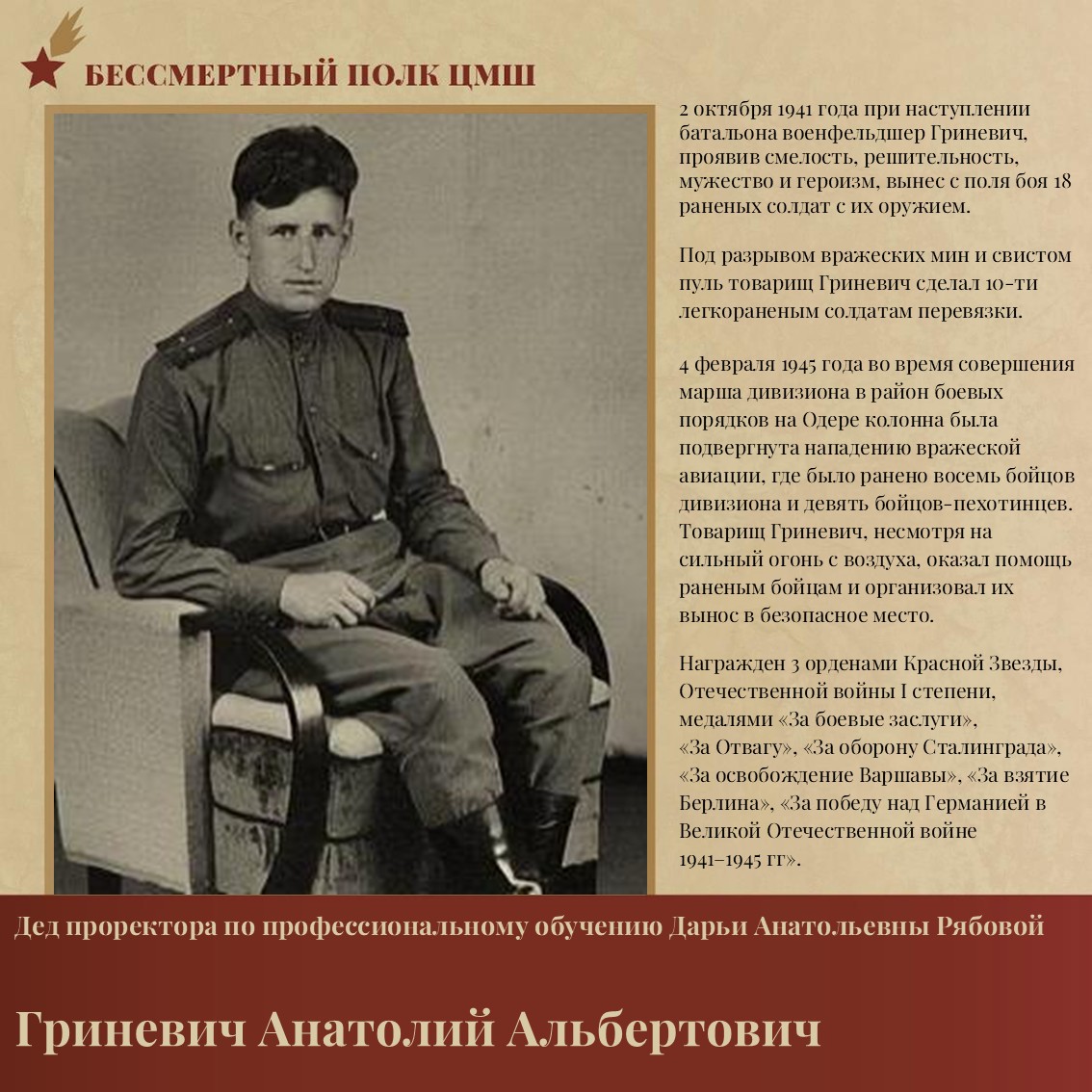 БЕССМЕРТНЫЙ ПОЛК ЦМШ

2 октября 1941 года при наступлении батальона военфельдшер Гриневич, проявив смелость, решительность, мужество и героизм, вынес с поля боя 18 раненых солдат с их оружием.

Под разрывом вражеских мин и свистом пуль товарищ Гриневич сделал 10-ти легкораненым солдатам перевязки.

4 февраля 1945 года во время совершения марша дивизиона в район боевых порядков на Одере колонна была подвергнута нападению вражеской авиации, где было ранено восемь бойцов дивизиона и девять бойцов-пехотинцев. Товарищ Гриневич, несмотря на сильный огонь с воздуха, оказал помощь раненым бойцам и организовал их вынос в безопасное место.

Награжден 3 орденами Красной Звезды, Отечественной войны I степени, медалями «За боевые заслуги», «За Отвагу», «За оборону Сталинграда», «За освобождение Варшавы», «За взятие Берлина», «За победу над Германией в Великой Отечественной войне 1941–1945 гг».

Дед проректора по профессиональному обучению Дарьи Анатольевны Рябовой

Гриневич Анатолий Альбертович